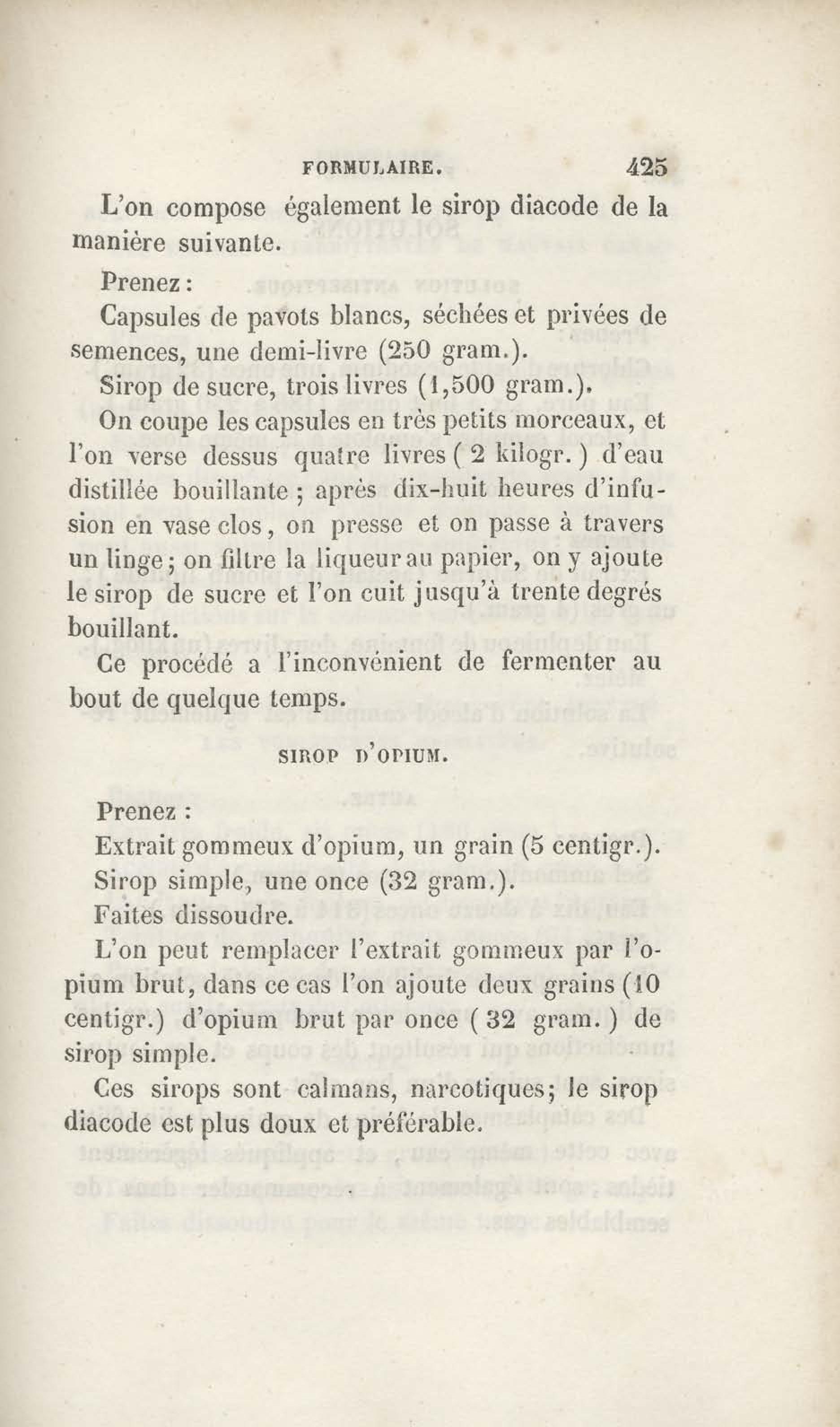 FORMULAIRE. 425

L'on compose également le sirop diacode de la manière suivante.

Prenez :

Capsules de pavots blancs, séchées et privées de semences, une demi-livre (250 gram.).

Sirop de sucre, trois livres (1,500 gram.).

On coupe les capsules en très petits morceaux, et l'on verse dessus quatre livres ( 2 kilogr. ) d'eau distillée bouillante ; après dix-huit heures d'infusion en vase clos, on presse et on passe à travers un linge ; on filtre la liqueur au papier, on y ajoute le sirop de sucre et l'on cuit jusqu'à trente degrés bouillant.

Ce procédé a l'inconvénient de fermenter au bout de quelque temps.

SIROP D'OPIUM.

Prenez :

Extrait gommeux d'opium, un grain (5 centigr.).

Sirop simple, une once (32 gram.).

Faites dissoudre.

L'on peut remplacer l'extrait gommeux par l'opium brut, dans ce cas l'on ajoute deux grains (10 centigr.) d'opium brut par once ( 32 gram. ) de sirop simple.

Ces sirops sont calmans, narcotiques; le sirop diacode est plus doux et préférable.